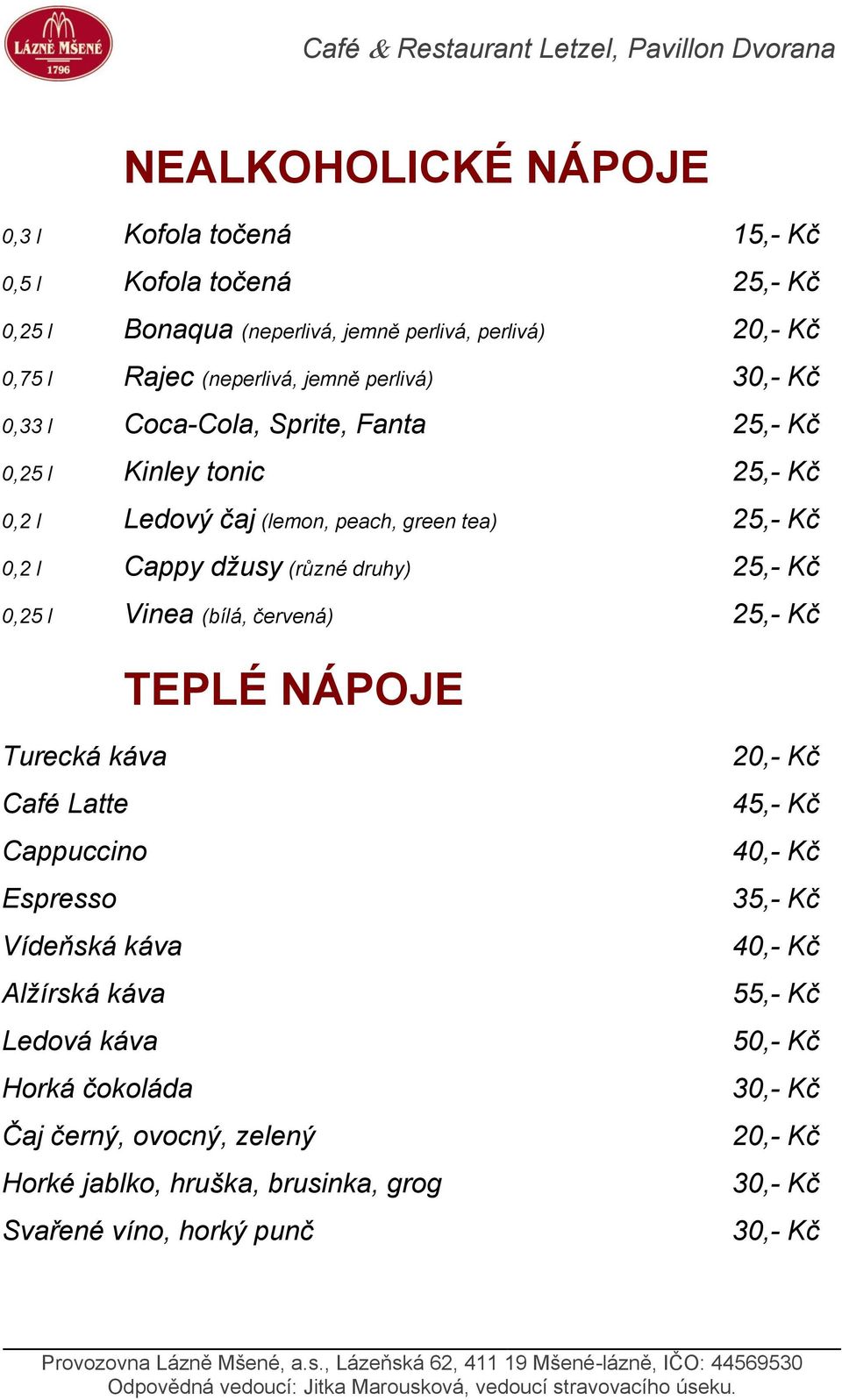 LÁZNĚ MŠENÉ
1796

Café & Restaurant Letzel, Pavillon Dvorana

NEALKOHOLICKÉ NÁPOJE

| | | |
|---|---|---|
| 0,3 l | Kofola točená | 15,- Kč |
| 0,5 l | Kofola točená | 25,- Kč |
| 0,25 l | Bonaqua (neperlivá, jemně perlivá, perlivá) | 20,- Kč |
| 0,75 l | Rajec (neperlivá, jemně perlivá) | 30,- Kč |
| 0,33 l | Coca-Cola, Sprite, Fanta | 25,- Kč |
| 0,25 l | Kinley tonic | 25,- Kč |
| 0,2 l | Ledový čaj (lemon, peach, green tea) | 25,- Kč |
| 0,2 l | Cappy džusy (různé druhy) | 25,- Kč |
| 0,25 l | Vinea (bílá, červená) | 25,- Kč |

TEPLÉ NÁPOJE

| | |
|---|---|
| Turecká káva | 20,- Kč |
| Café Latte | 45,- Kč |
| Cappuccino | 40,- Kč |
| Espresso | 35,- Kč |
| Vídeňská káva | 40,- Kč |
| Alžírská káva | 55,- Kč |
| Ledová káva | 50,- Kč |
| Horká čokoláda | 30,- Kč |
| Čaj černý, ovocný, zelený | 20,- Kč |
| Horké jablko, hruška, brusinka, grog | 30,- Kč |
| Svařené víno, horký punč | 30,- Kč |

Provozovna Lázně Mšené, a.s., Lázeňská 62, 411 19 Mšené-lázně, IČO: 44569530
Odpovědná vedoucí: Jitka Marousková, vedoucí stravovacího úseku.